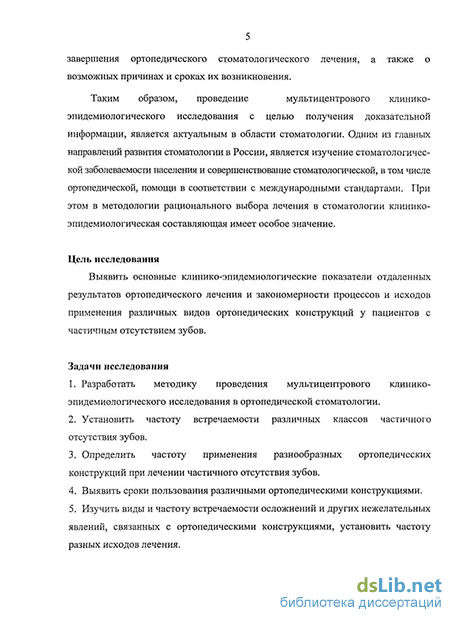 5

завершения ортопедического стоматологического лечения, а также о возможных причинах и сроках их возникновения.

Таким образом, проведение мультицентрового клинико-эпидемиологического исследования с целью получения доказательной информации, является актуальным в области стоматологии. Одним из главных направлений развития стоматологии в России, является изучение стоматологической заболеваемости населения и совершенствование стоматологической, в том числе ортопедической, помощи в соответствии с международными стандартами. При этом в методологии рационального выбора лечения в стоматологии клинико-эпидемиологическая составляющая имеет особое значение.

Цель исследования

Выявить основные клинико-эпидемиологические показатели отдаленных результатов ортопедического лечения и закономерности процессов и исходов применения различных видов ортопедических конструкций у пациентов с частичным отсутствием зубов.

Задачи исследования

1. Разработать методику проведения мультицентрового клинико-эпидемиологического исследования в ортопедической стоматологии.

2. Установить частоту встречаемости различных классов частичного отсутствия зубов.

3. Определить частоту применения разнообразных ортопедических конструкций при лечении частичного отсутствия зубов.

4. Выявить сроки пользования различными ортопедическими конструкциями.

5. Изучить виды и частоту встречаемости осложнений и других нежелательных явлений, связанных с ортопедическими конструкциями, установить частоту разных исходов лечения.

dsLib.net
библиотека диссертаций